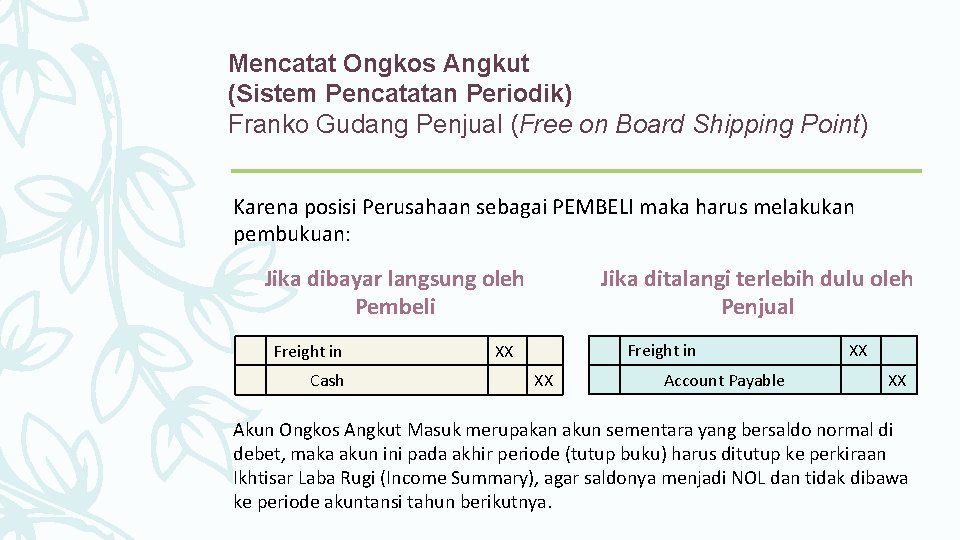 Mencatat Ongkos Angkut
(Sistem Pencatatan Periodik)
Franko Gudang Penjual (Free on Board Shipping Point)

Karena posisi Perusahaan sebagai PEMBELI maka harus melakukan pembukuan:

Jika dibayar langsung oleh Pembeli

| | Freight in | XX | |
|---|---|---|---|
| | Cash | | XX |

Jika ditalangi terlebih dulu oleh Penjual

| | Freight in | XX | |
|---|---|---|---|
| | Account Payable | | XX |

Akun Ongkos Angkut Masuk merupakan akun sementara yang bersaldo normal di debet, maka akun ini pada akhir periode (tutup buku) harus ditutup ke perkiraan Ikhtisar Laba Rugi (Income Summary), agar saldonya menjadi NOL dan tidak dibawa ke periode akuntansi tahun berikutnya.